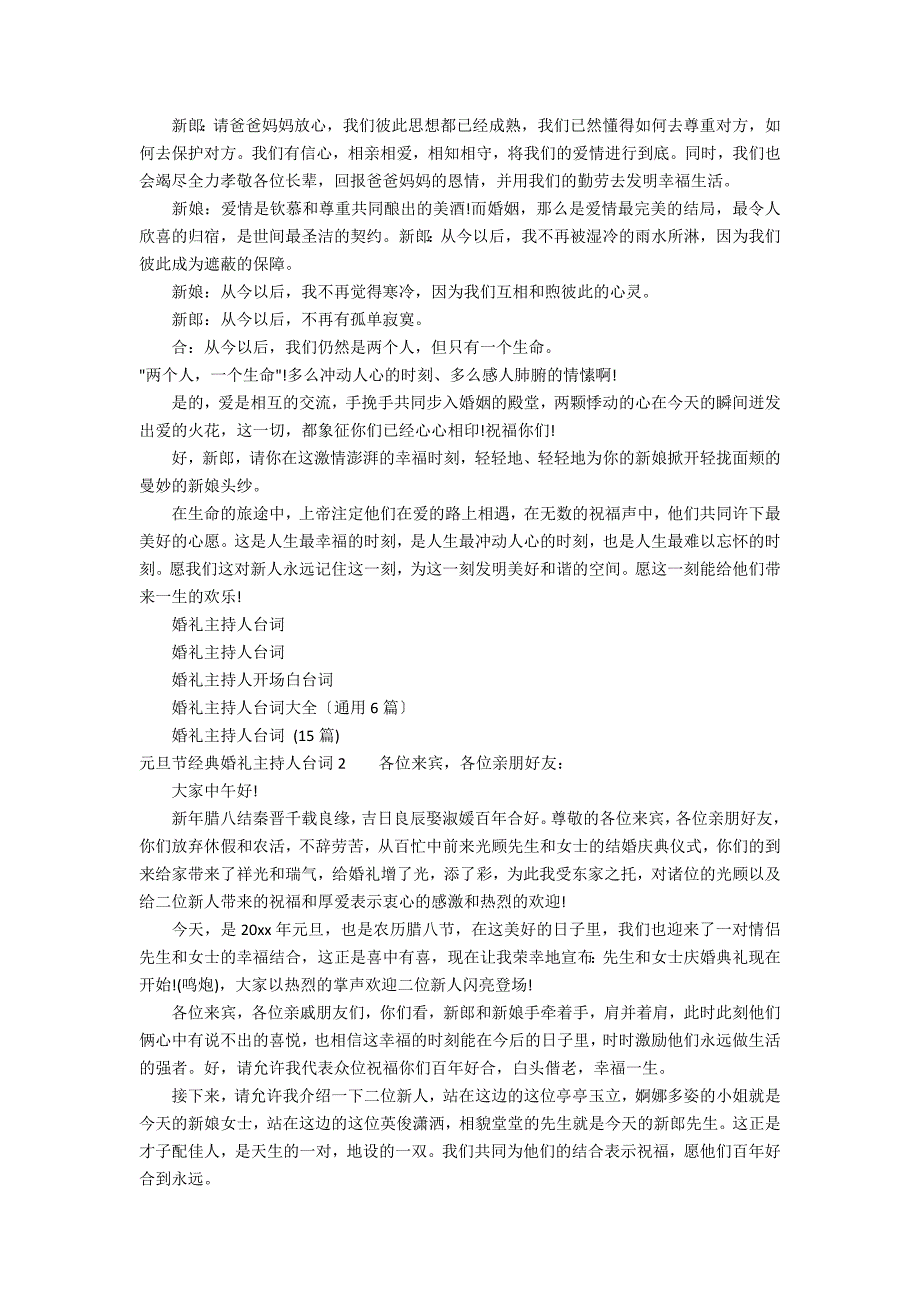 新郎: 请爸爸妈妈放心，我们彼此思想都已经成熟，我们已然懂得如何去尊重对方，如何去保护对方。我们有信心，相亲相爱，相知相守，将我们的爱情进行到底。同时，我们也会竭尽全力孝敬各位长辈，回报爸爸妈妈的恩情，并用我们的勤劳去发明幸福生活。

新娘：爱情是钦慕和尊重共同酿出的美酒!而婚姻，那么是爱情最完美的结局，最令人欣喜的归宿，是世间最圣洁的契约。新郎: 从今以后，我不再被湿冷的雨水所淋，因为我们彼此成为遮蔽的保障。

新娘：从今以后，我不再觉得寒冷，因为我们互相和煦彼此的心灵。

新郎：从今以后，不再有孤单寂寞。

合：从今以后，我们仍然是两个人，但只有一个生命。

"两个人，一个生命"!多么冲动人心的时刻、多么感人肺腑的情愫啊!

是的，爱是相互的交流，手挽手共同步入婚姻的殿堂，两颗悸动的心在今天的瞬间迸发出爱的火花，这一切，都象征你们已经心心相印!祝福你们!

好，新郎，请你在这激情澎湃的幸福时刻，轻轻地、轻轻地为你的新娘掀开轻拢面颊的曼妙的新娘头纱。

在生命的旅途中，上帝注定他们在爱的路上相遇，在无数的祝福声中，他们共同许下最美好的心愿。这是人生最幸福的时刻，是人生最冲动人心的时刻，也是人生最难以忘怀的时刻。愿我们这对新人永远记住这一刻，为这一刻发明美好和谐的空间。愿这一刻能给他们带来一生的欢乐!

婚礼主持人台词

婚礼主持人台词

婚礼主持人开场白台词

婚礼主持人台词大全〔通用 6 篇〕

婚礼主持人台词 (15 篇)

元旦节经典婚礼主持人台词 2　　各位来宾，各位亲朋好友：

大家中午好!

新年腊八结秦晋千载良缘，吉日良辰娶淑媛百年合好。尊敬的各位来宾，各位亲朋好友，你们放弃休假和农活，不辞劳苦，从百忙中前来光顾先生和女士的结婚庆典仪式，你们的到来给家带来了祥光和瑞气，给婚礼增了光，添了彩，为此我受东家之托，对诸位的光顾以及给二位新人带来的祝福和厚爱表示衷心的感激和热烈的欢迎!

今天，是 20xx 年元旦，也是农历腊八节，在这美好的日子里，我们也迎来了一对情侣先生和女士的幸福结合，这正是喜中有喜，现在让我荣幸地宣布: 先生和女士庆婚典礼现在开始!(鸣炮)，大家以热烈的掌声欢迎二位新人闪亮登场!

各位来宾，各位亲戚朋友们，你们看，新郎和新娘手牵着手，肩并着肩，此时此刻他们俩心中有说不出的喜悦，也相信这幸福的时刻能在今后的日子里，时时激励他们永远做生活的强者。好，请允许我代表众位祝福你们百年好合，白头偕老，幸福一生。

接下来，请允许我介绍一下二位新人，站在这边的这位亭亭玉立，婀娜多姿的小姐就是今天的新娘女士，站在这边的这位英俊潇洒，相貌堂堂的先生就是今天的新郎先生。这正是才子配佳人，是天生的一对，地设的一双。我们共同为他们的结合表示祝福，愿他们百年好合到永远。